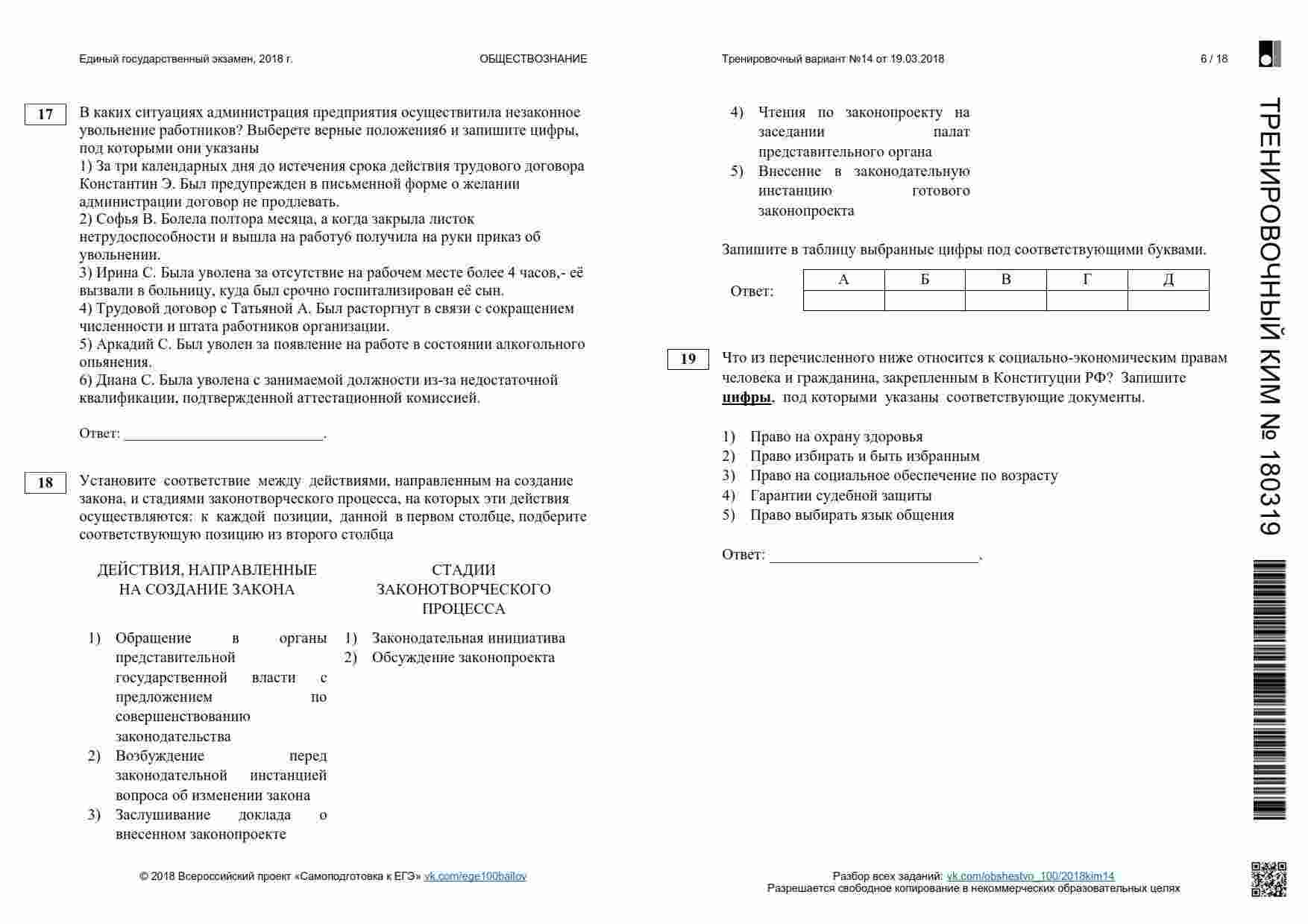 Единый государственный экзамен, 2018 г.

ОБЩЕСТВОЗНАНИЕ

Тренировочный вариант №14 от 19.03.2018

6 / 18

17

В каких ситуациях администрация предприятия осуществитила незаконное увольнение работников? Выберете верные положения6 и запишите цифры, под которыми они указаны
1) За три календарных дня до истечения срока действия трудового договора Константин Э. Был предупрежден в письменной форме о желании администрации договор не продлевать.
2) Софья В. Болела полтора месяца, а когда закрыла листок нетрудоспособности и вышла на работу6 получила на руки приказ об увольнении.
3) Ирина С. Была уволена за отсутствие на рабочем месте более 4 часов,- её вызвали в больницу, куда был срочно госпитализирован её сын.
4) Трудовой договор с Татьяной А. Был расторгнут в связи с сокращением численности и штата работников организации.
5) Аркадий С. Был уволен за появление на работе в состоянии алкогольного опьянения.
6) Диана С. Была уволена с занимаемой должности из-за недостаточной квалификации, подтвержденной аттестационной комиссией.

Ответ: ___________________________.

18

Установите соответствие между действиями, направленным на создание закона, и стадиями законотворческого процесса, на которых эти действия осуществляются: к каждой позиции, данной в первом столбце, подберите соответствующую позицию из второго столбца

ДЕЙСТВИЯ, НАПРАВЛЕННЫЕ НА СОЗДАНИЕ ЗАКОНА

1) Обращение в органы представительной государственной власти с предложением по совершенствованию законодательства
2) Возбуждение перед законодательной инстанцией вопроса об изменении закона
3) Заслушивание доклада о внесенном законопроекте
4) Чтения по законопроекту на заседании палат представительного органа
5) Внесение в законодательную инстанцию готового законопроекта

СТАДИИ ЗАКОНОТВОРЧЕСКОГО ПРОЦЕССА

1) Законодательная инициатива
2) Обсуждение законопроекта

Запишите в таблицу выбранные цифры под соответствующими буквами.

Ответ:
| А | Б | В | Г | Д |
|---|---|---|---|---|
| | | | | |

19

Что из перечисленного ниже относится к социально-экономическим правам человека и гражданина, закрепленным в Конституции РФ? Запишите цифры, под которыми указаны соответствующие документы.

1) Право на охрану здоровья
2) Право избирать и быть избранным
3) Право на социальное обеспечение по возрасту
4) Гарантии судебной защиты
5) Право выбирать язык общения

Ответ: ___________________________.

ТРЕНИРОВОЧНЫЙ КИМ № 180319

© 2018 Всероссийский проект «Самоподготовка к ЕГЭ» vk.com/ege100ballov

Разбор всех заданий: vk.com/obshestvo_100/2018kim14
Разрешается свободное копирование в некоммерческих образовательных целях